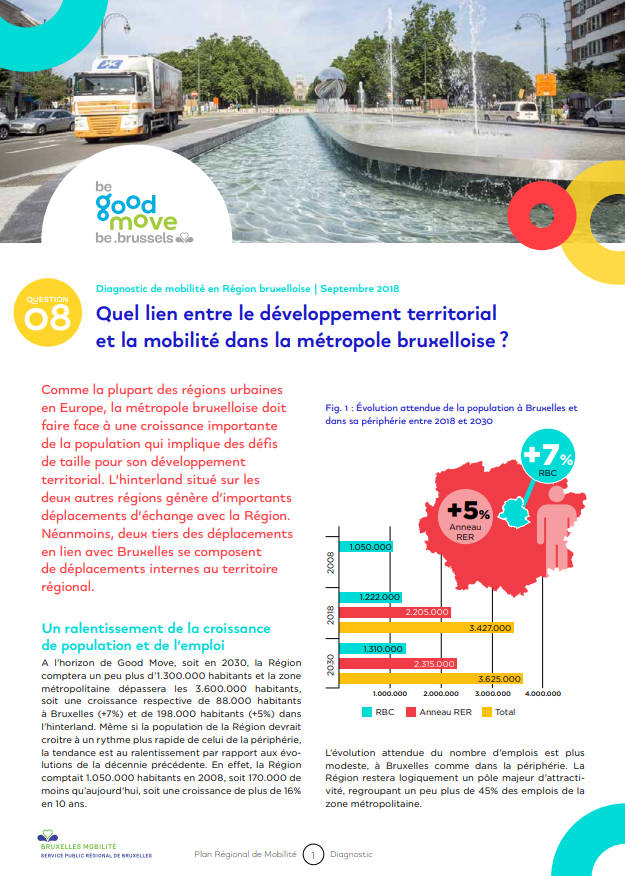 be
good
move
be.brussels

QUESTION
08

Diagnostic de mobilité en Région bruxelloise | Septembre 2018

Quel lien entre le développement territorial et la mobilité dans la métropole bruxelloise ?

Comme la plupart des régions urbaines en Europe, la métropole bruxelloise doit faire face à une croissance importante de la population qui implique des défis de taille pour son développement territorial. L'hinterland situé sur les deux autres régions génère d'importants déplacements d'échange avec la Région. Néanmoins, deux tiers des déplacements en lien avec Bruxelles se composent de déplacements internes au territoire régional.

Un ralentissement de la croissance de population et de l'emploi

A l'horizon de Good Move, soit en 2030, la Région comptera un peu plus d'1.300.000 habitants et la zone métropolitaine dépassera les 3.600.000 habitants, soit une croissance respective de 88.000 habitants à Bruxelles (+7%) et de 198.000 habitants (+5%) dans l'hinterland. Même si la population de la Région devrait croitre à un rythme plus rapide de celui de la périphérie, la tendance est au ralentissement par rapport aux évolutions de la décennie précédente. En effet, la Région comptait 1.050.000 habitants en 2008, soit 170.000 de moins qu'aujourd'hui, soit une croissance de plus de 16% en 10 ans.

Fig. 1 : Évolution attendue de la population à Bruxelles et dans sa périphérie entre 2018 et 2030

+7%
RBC

+5%
Anneau
RER

2008
1.050.000

2018
1.222.000
2.205.000
3.427.000

2030
1.310.000
2.315.000
3.625.000

1.000.000
2.000.000
3.000.000
4.000.000

RBC
Anneau RER
Total

L'évolution attendue du nombre d'emplois est plus modeste, à Bruxelles comme dans la périphérie. La Région restera logiquement un pôle majeur d'attractivité, regroupant un peu plus de 45% des emplois de la zone métropolitaine.

BRUXELLES MOBILITÉ
SERVICE PUBLIC RÉGIONAL DE BRUXELLES

Plan Régional de Mobilité 1 Diagnostic